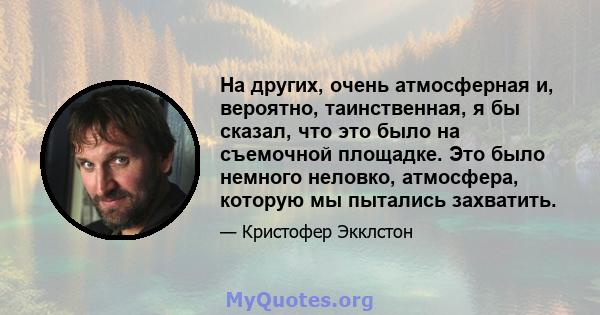 На других, очень атмосферная и, вероятно, таинственная, я бы сказал, что это было на съемочной площадке. Это было немного неловко, атмосфера, которую мы пытались захватить.

— Кристофер Экклстон

MyQuotes.org